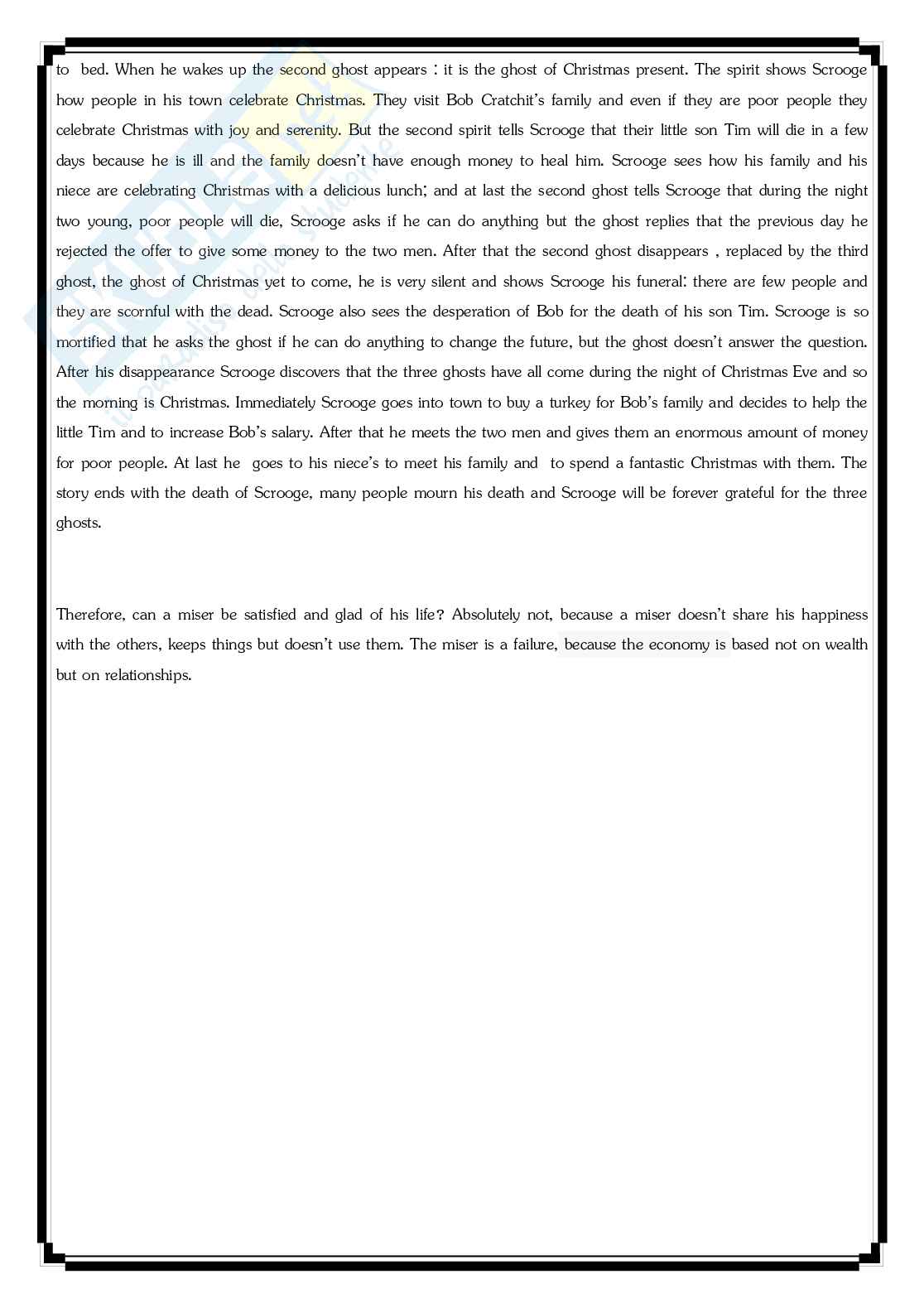 to bed. When he wakes up the second ghost appears : it is the ghost of Christmas present. The spirit shows Scrooge how people in his town celebrate Christmas. They visit Bob Cratchit's family and even if they are poor people they celebrate Christmas with joy and serenity. But the second spirit tells Scrooge that their little son Tim will die in a few days because he is ill and the family doesn't have enough money to heal him. Scrooge sees how his family and his niece are celebrating Christmas with a delicious lunch; and at last the second ghost tells Scrooge that during the night two young, poor people will die, Scrooge asks if he can do anything but the ghost replies that the previous day he rejected the offer to give some money to the two men. After that the second ghost disappears , replaced by the third ghost, the ghost of Christmas yet to come, he is very silent and shows Scrooge his funeral: there are few people and they are scornful with the dead. Scrooge also sees the desperation of Bob for the death of his son Tim. Scrooge is so mortified that he asks the ghost if he can do anything to change the future, but the ghost doesn't answer the question. After his disappearance Scrooge discovers that the three ghosts have all come during the night of Christmas Eve and so the morning is Christmas. Immediately Scrooge goes into town to buy a turkey for Bob's family and decides to help the little Tim and to increase Bob's salary. After that he meets the two men and gives them an enormous amount of money for poor people. At last he goes to his niece's to meet his family and to spend a fantastic Christmas with them. The story ends with the death of Scrooge, many people mourn his death and Scrooge will be forever grateful for the three ghosts.

Therefore, can a miser be satisfied and glad of his life? Absolutely not, because a miser doesn't share his happiness with the others, keeps things but doesn't use them. The miser is a failure, because the economy is based not on wealth but on relationships.